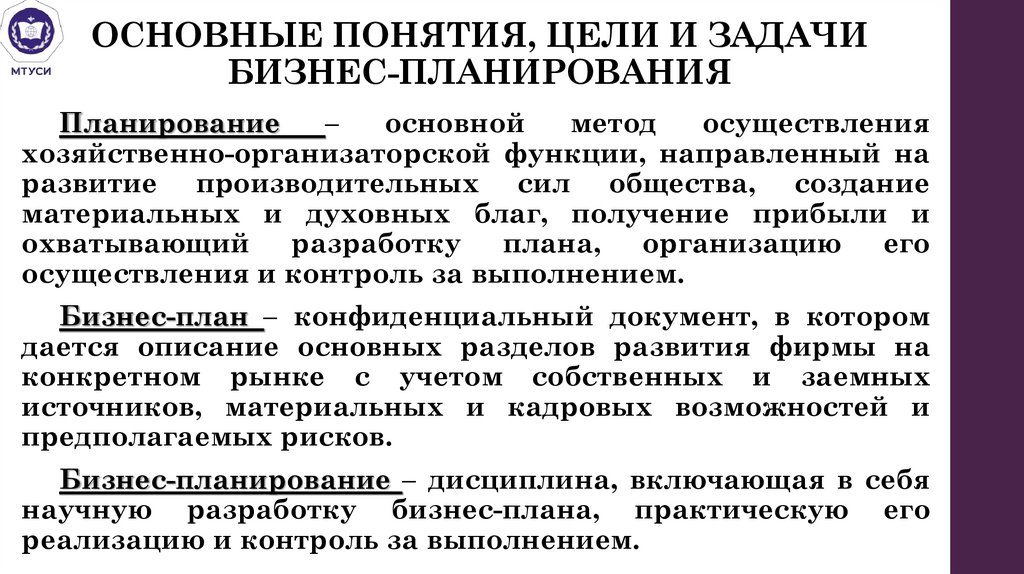 МТУСИ

ОСНОВНЫЕ ПОНЯТИЯ, ЦЕЛИ И ЗАДАЧИ БИЗНЕС-ПЛАНИРОВАНИЯ

Планирование – основной метод осуществления хозяйственно-организаторской функции, направленный на развитие производительных сил общества, создание материальных и духовных благ, получение прибыли и охватывающий разработку плана, организацию его осуществления и контроль за выполнением.

Бизнес-план – конфиденциальный документ, в котором дается описание основных разделов развития фирмы на конкретном рынке с учетом собственных и заемных источников, материальных и кадровых возможностей и предполагаемых рисков.

Бизнес-планирование – дисциплина, включающая в себя научную разработку бизнес-плана, практическую его реализацию и контроль за выполнением.